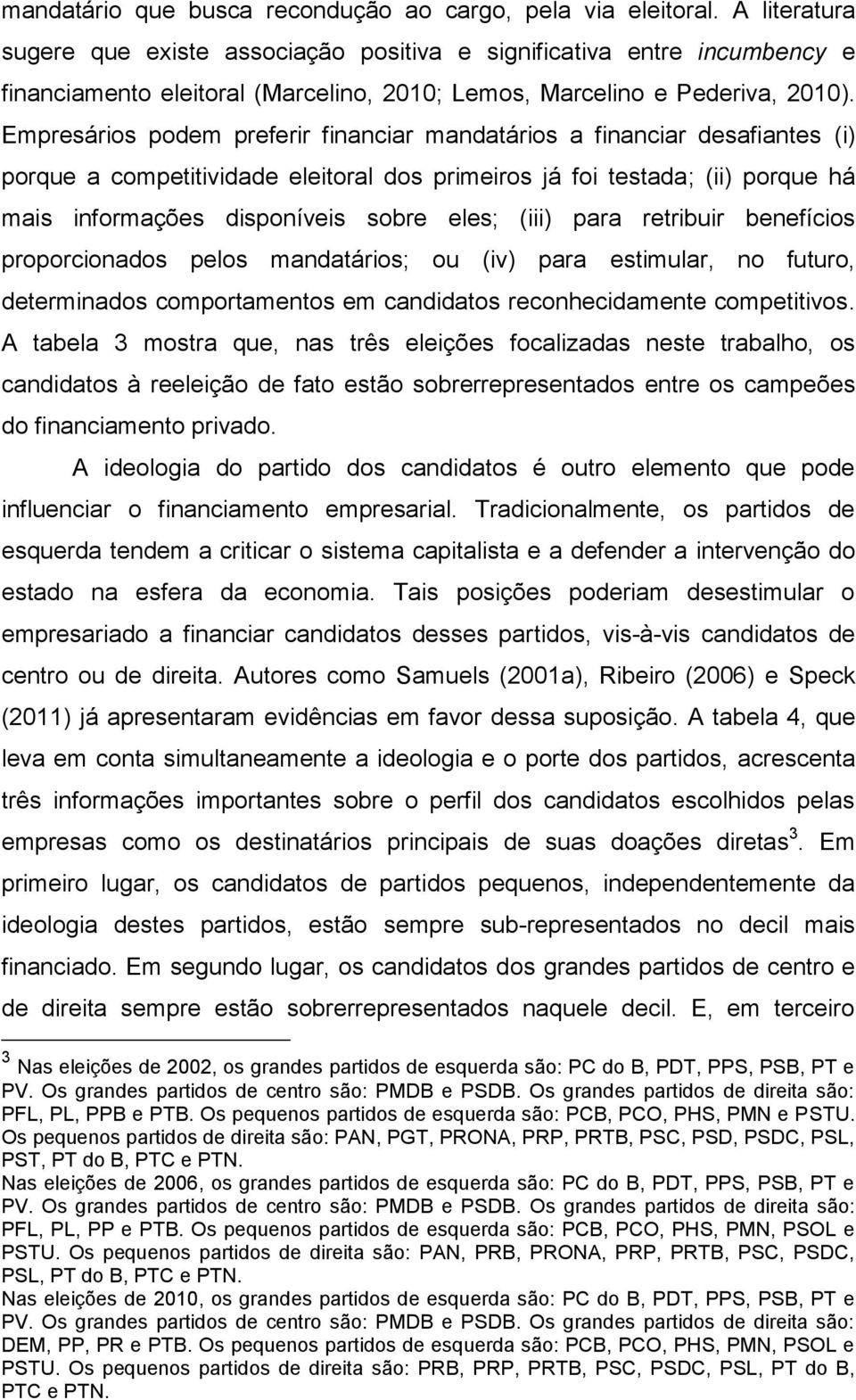 mandatário que busca recondução ao cargo, pela via eleitoral. A literatura sugere que existe associação positiva e significativa entre incumbency e financiamento eleitoral (Marcelino, 2010; Lemos, Marcelino e Pederiva, 2010). Empresários podem preferir financiar mandatários a financiar desafiantes (i) porque a competitividade eleitoral dos primeiros já foi testada; (ii) porque há mais informações disponíveis sobre eles; (iii) para retribuir benefícios proporcionados pelos mandatários; ou (iv) para estimular, no futuro, determinados comportamentos em candidatos reconhecidamente competitivos. A tabela 3 mostra que, nas três eleições focalizadas neste trabalho, os candidatos à reeleição de fato estão sobrerrepresentados entre os campeões do financiamento privado.

A ideologia do partido dos candidatos é outro elemento que pode influenciar o financiamento empresarial. Tradicionalmente, os partidos de esquerda tendem a criticar o sistema capitalista e a defender a intervenção do estado na esfera da economia. Tais posições poderiam desestimular o empresariado a financiar candidatos desses partidos, vis-à-vis candidatos de centro ou de direita. Autores como Samuels (2001a), Ribeiro (2006) e Speck (2011) já apresentaram evidências em favor dessa suposição. A tabela 4, que leva em conta simultaneamente a ideologia e o porte dos partidos, acrescenta três informações importantes sobre o perfil dos candidatos escolhidos pelas empresas como os destinatários principais de suas doações diretas$^3$. Em primeiro lugar, os candidatos de partidos pequenos, independentemente da ideologia destes partidos, estão sempre sub-representados no decil mais financiado. Em segundo lugar, os candidatos dos grandes partidos de centro e de direita sempre estão sobrerrepresentados naquele decil. E, em terceiro

$^3$ Nas eleições de 2002, os grandes partidos de esquerda são: PC do B, PDT, PPS, PSB, PT e PV. Os grandes partidos de centro são: PMDB e PSDB. Os grandes partidos de direita são: PFL, PL, PPB e PTB. Os pequenos partidos de esquerda são: PCB, PCO, PHS, PMN e PSTU. Os pequenos partidos de direita são: PAN, PGT, PRONA, PRP, PRTB, PSC, PSD, PSDC, PSL, PST, PT do B, PTC e PTN.
Nas eleições de 2006, os grandes partidos de esquerda são: PC do B, PDT, PPS, PSB, PT e PV. Os grandes partidos de centro são: PMDB e PSDB. Os grandes partidos de direita são: PFL, PL, PP e PTB. Os pequenos partidos de esquerda são: PCB, PCO, PHS, PMN, PSOL e PSTU. Os pequenos partidos de direita são: PAN, PRB, PRONA, PRP, PRTB, PSC, PSDC, PSL, PT do B, PTC e PTN.
Nas eleições de 2010, os grandes partidos de esquerda são: PC do B, PDT, PPS, PSB, PT e PV. Os grandes partidos de centro são: PMDB e PSDB. Os grandes partidos de direita são: DEM, PP, PR e PTB. Os pequenos partidos de esquerda são: PCB, PCO, PHS, PMN, PSOL e PSTU. Os pequenos partidos de direita são: PRB, PRP, PRTB, PSC, PSDC, PSL, PT do B, PTC e PTN.